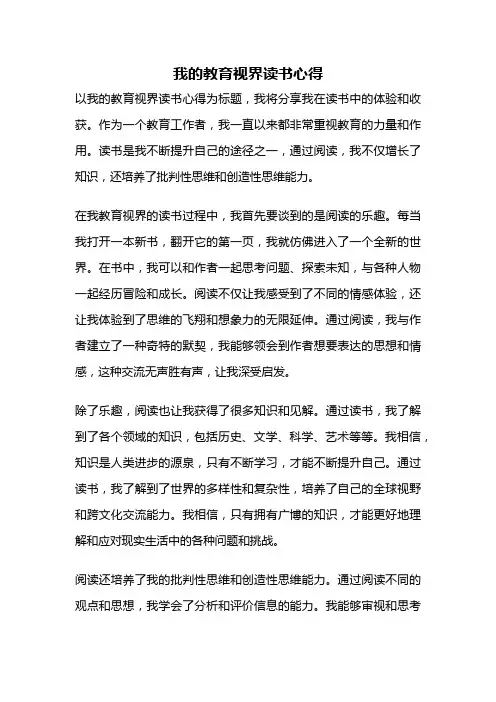 我的教育视界读书心得

以我的教育视界读书心得为标题，我将分享我在读书中的体验和收获。作为一个教育工作者，我一直以来都非常重视教育的力量和作用。读书是我不断提升自己的途径之一，通过阅读，我不仅增长了知识，还培养了批判性思维和创造性思维能力。

在我教育视界的读书过程中，我首先要谈到的是阅读的乐趣。每当我打开一本新书，翻开它的第一页，我就仿佛进入了一个全新的世界。在书中，我可以和作者一起思考问题、探索未知，与各种人物一起经历冒险和成长。阅读不仅让我感受到了不同的情感体验，还让我体验到了思维的飞翔和想象力的无限延伸。通过阅读，我与作者建立了一种奇特的默契，我能够领会到作者想要表达的思想和情感，这种交流无声胜有声，让我深受启发。

除了乐趣，阅读也让我获得了很多知识和见解。通过读书，我了解到了各个领域的知识，包括历史、文学、科学、艺术等等。我相信，知识是人类进步的源泉，只有不断学习，才能不断提升自己。通过读书，我了解到了世界的多样性和复杂性，培养了自己的全球视野和跨文化交流能力。我相信，只有拥有广博的知识，才能更好地理解和应对现实生活中的各种问题和挑战。

阅读还培养了我的批判性思维和创造性思维能力。通过阅读不同的观点和思想，我学会了分析和评价信息的能力。我能够审视和思考